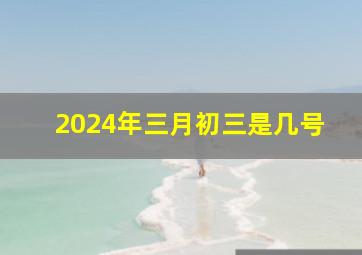 2024年三月初三是几号